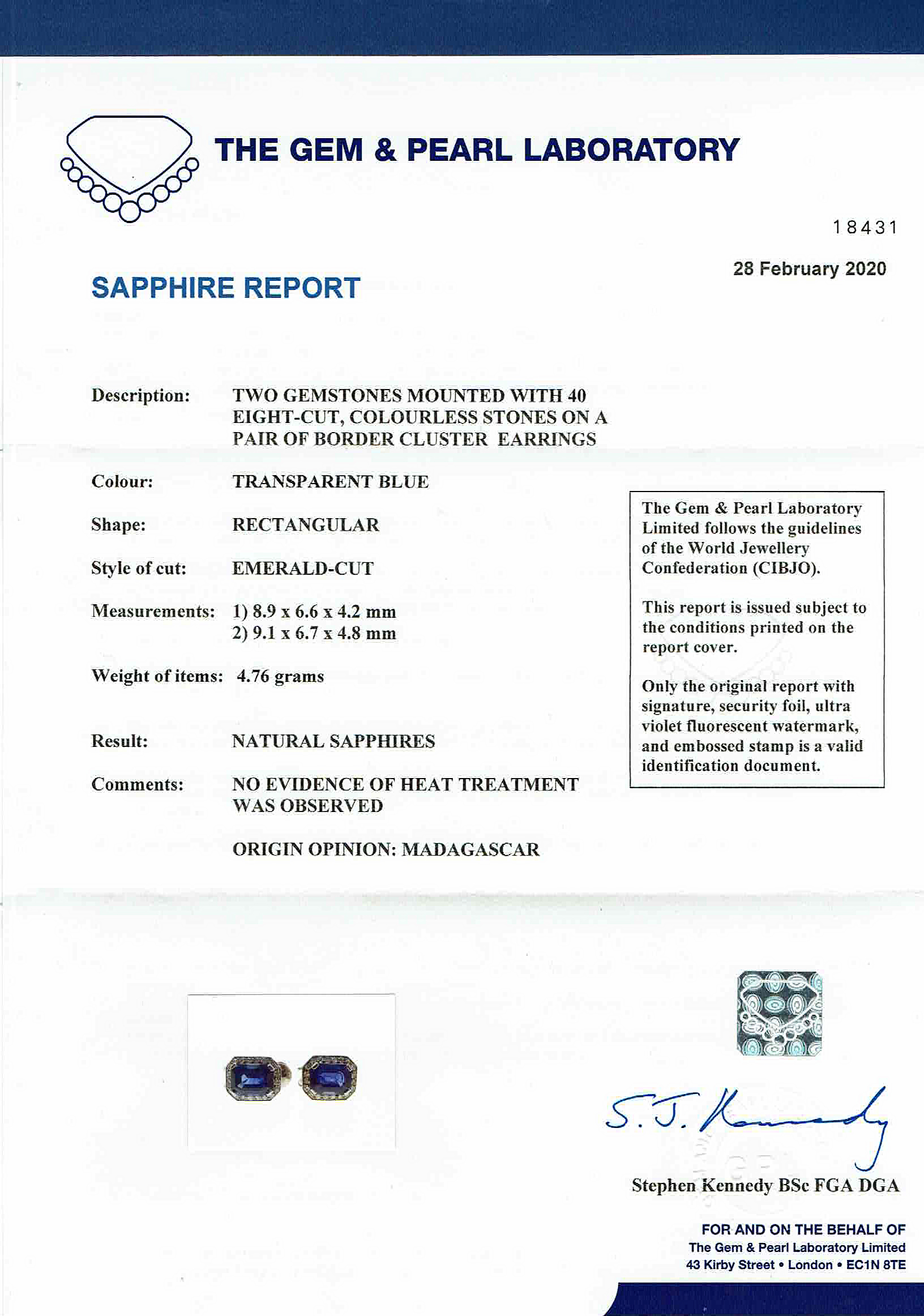 THE GEM & PEARL LABORATORY

18431

28 February 2020

SAPPHIRE REPORT

Description: TWO GEMSTONES MOUNTED WITH 40 EIGHT-CUT, COLOURLESS STONES ON A PAIR OF BORDER CLUSTER EARRINGS

Colour: TRANSPARENT BLUE

Shape: RECTANGULAR

Style of cut: EMERALD-CUT

Measurements: 1) 8.9 x 6.6 x 4.2 mm
2) 9.1 x 6.7 x 4.8 mm

Weight of items: 4.76 grams

Result: NATURAL SAPPHIRES

Comments: NO EVIDENCE OF HEAT TREATMENT WAS OBSERVED

ORIGIN OPINION: MADAGASCAR

The Gem & Pearl Laboratory Limited follows the guidelines of the World Jewellery Confederation (CIBJO).

This report is issued subject to the conditions printed on the report cover.

Only the original report with signature, security foil, ultra violet fluorescent watermark, and embossed stamp is a valid identification document.

S. J. Kennedy

Stephen Kennedy BSc FGA DGA

FOR AND ON THE BEHALF OF
The Gem & Pearl Laboratory Limited
43 Kirby Street • London • EC1N 8TE